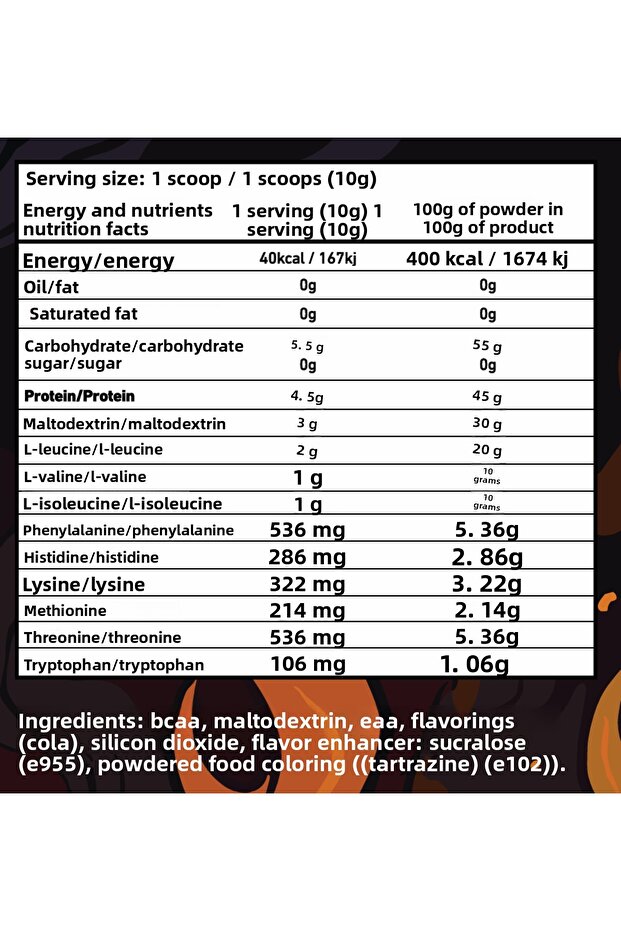 Serving size: 1 scoop / 1 scoops (10g)

| Energy and nutrients nutrition facts | 1 serving (10g) 1 serving (10g) | 100g of powder in 100g of product |
|---|---|---|
| Energy/energy | 40kcal / 167kj | 400 kcal / 1674 kj |
| Oil/fat | 0g | 0g |
| Saturated fat | 0g | 0g |
| Carbohydrate/carbohydrate sugar/sugar | 5. 5 g 0g | 55 g 0g |
| Protein/Protein | 4. 5g | 45 g |
| Maltodextrin/maltodextrin | 3 g | 30 g |
| L-leucine/l-leucine | 2 g | 20 g |
| L-valine/l-valine | 1 g | 10 grams |
| L-isoleucine/l-isoleucine | 1 g | 10 grams |
| Phenylalanine/phenylalanine | 536 mg | 5. 36g |
| Histidine/histidine | 286 mg | 2. 86g |
| Lysine/lysine | 322 mg | 3. 22g |
| Methionine | 214 mg | 2. 14g |
| Threonine/threonine | 536 mg | 5. 36g |
| Tryptophan/tryptophan | 106 mg | 1. 06g |

Ingredients: bcaa, maltodextrin, eaa, flavorings (cola), silicon dioxide, flavor enhancer: sucralose (e955), powdered food coloring ((tartrazine) (e102)).